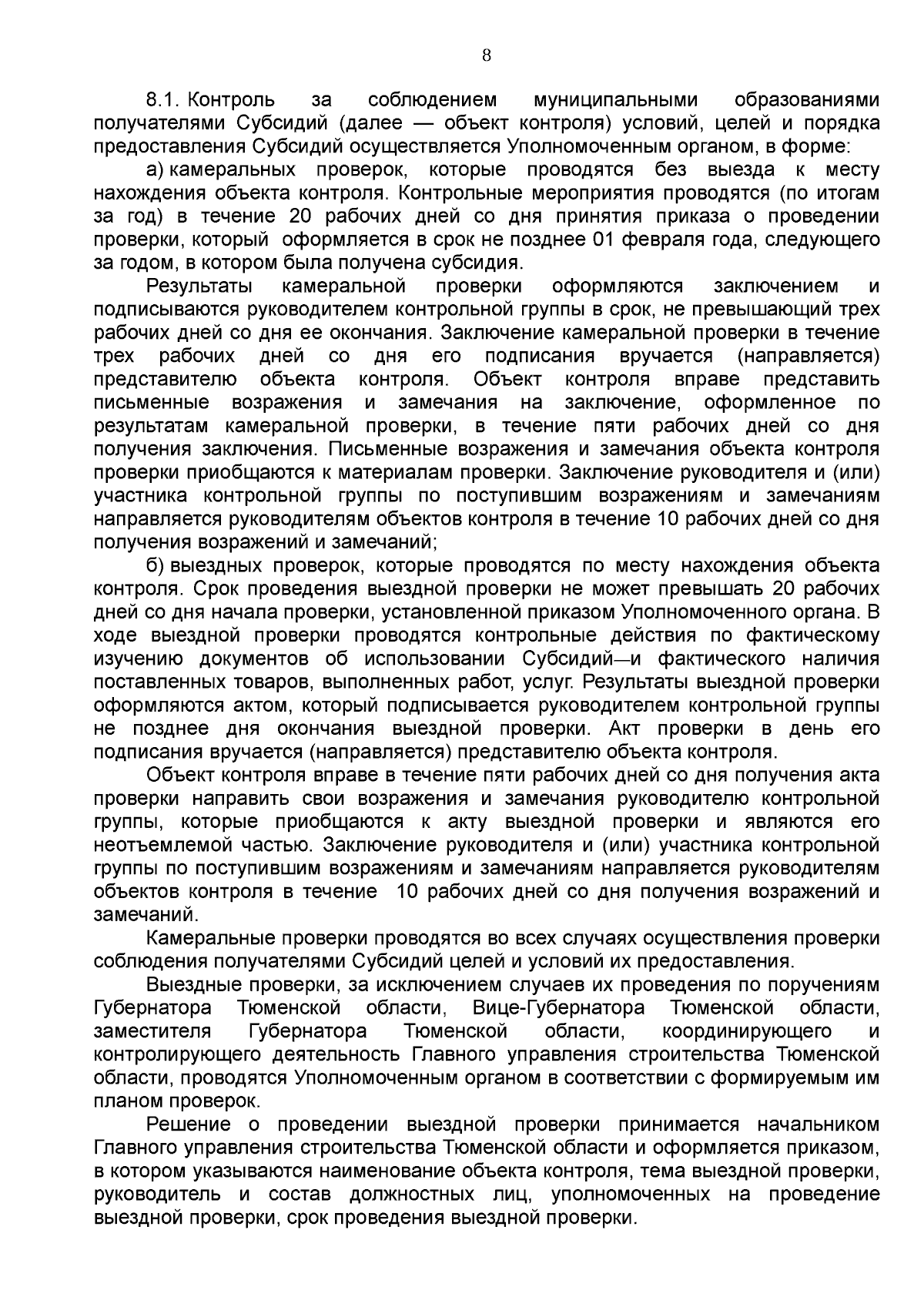 8

8.1. Контроль за соблюдением муниципальными образованиями получателями Субсидий (далее — объект контроля) условий, целей и порядка предоставления Субсидий осуществляется Уполномоченным органом, в форме:

а) камеральных проверок, которые проводятся без выезда к месту нахождения объекта контроля. Контрольные мероприятия проводятся (по итогам за год) в течение 20 рабочих дней со дня принятия приказа о проведении проверки, который оформляется в срок не позднее 01 февраля года, следующего за годом, в котором была получена субсидия.

Результаты камеральной проверки оформляются заключением и подписываются руководителем контрольной группы в срок, не превышающий трех рабочих дней со дня ее окончания. Заключение камеральной проверки в течение трех рабочих дней со дня его подписания вручается (направляется) представителю объекта контроля. Объект контроля вправе представить письменные возражения и замечания на заключение, оформленное по результатам камеральной проверки, в течение пяти рабочих дней со дня получения заключения. Письменные возражения и замечания объекта контроля проверки приобщаются к материалам проверки. Заключение руководителя и (или) участника контрольной группы по поступившим возражениям и замечаниям направляется руководителям объектов контроля в течение 10 рабочих дней со дня получения возражений и замечаний;

б) выездных проверок, которые проводятся по месту нахождения объекта контроля. Срок проведения выездной проверки не может превышать 20 рабочих дней со дня начала проверки, установленной приказом Уполномоченного органа. В ходе выездной проверки проводятся контрольные действия по фактическому изучению документов об использовании Субсидий—и фактического наличия поставленных товаров, выполненных работ, услуг. Результаты выездной проверки оформляются актом, который подписывается руководителем контрольной группы не позднее дня окончания выездной проверки. Акт проверки в день его подписания вручается (направляется) представителю объекта контроля.

Объект контроля вправе в течение пяти рабочих дней со дня получения акта проверки направить свои возражения и замечания руководителю контрольной группы, которые приобщаются к акту выездной проверки и являются его неотъемлемой частью. Заключение руководителя и (или) участника контрольной группы по поступившим возражениям и замечаниям направляется руководителям объектов контроля в течение 10 рабочих дней со дня получения возражений и замечаний.

Камеральные проверки проводятся во всех случаях осуществления проверки соблюдения получателями Субсидий целей и условий их предоставления.

Выездные проверки, за исключением случаев их проведения по поручениям Губернатора Тюменской области, Вице-Губернатора Тюменской области, заместителя Губернатора Тюменской области, координирующего и контролирующего деятельность Главного управления строительства Тюменской области, проводятся Уполномоченным органом в соответствии с формируемым им планом проверок.

Решение о проведении выездной проверки принимается начальником Главного управления строительства Тюменской области и оформляется приказом, в котором указываются наименование объекта контроля, тема выездной проверки, руководитель и состав должностных лиц, уполномоченных на проведение выездной проверки, срок проведения выездной проверки.